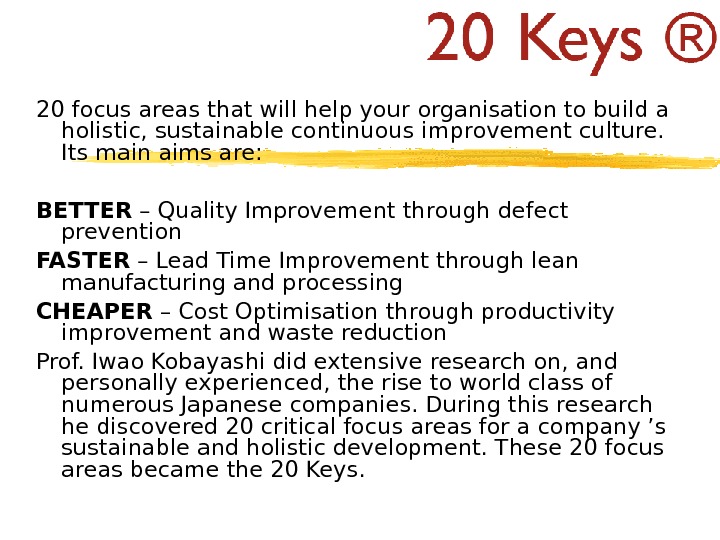 20 Keys ®

20 focus areas that will help your organisation to build a holistic, sustainable continuous improvement culture. Its main aims are:

BETTER – Quality Improvement through defect prevention

FASTER – Lead Time Improvement through lean manufacturing and processing

CHEAPER – Cost Optimisation through productivity improvement and waste reduction

Prof. Iwao Kobayashi did extensive research on, and personally experienced, the rise to world class of numerous Japanese companies. During this research he discovered 20 critical focus areas for a company 's sustainable and holistic development. These 20 focus areas became the 20 Keys.